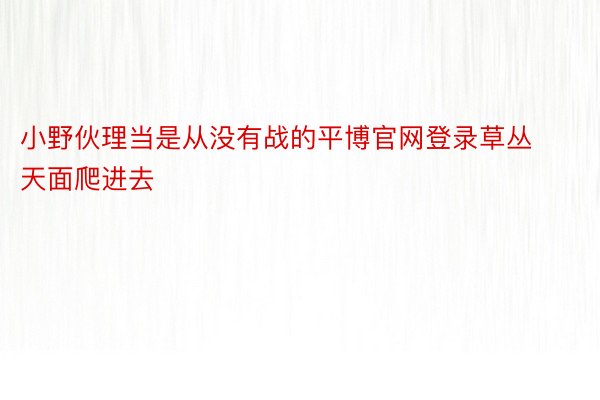 小野伙理当是从没有战的平博官网登录草丛天面爬进去